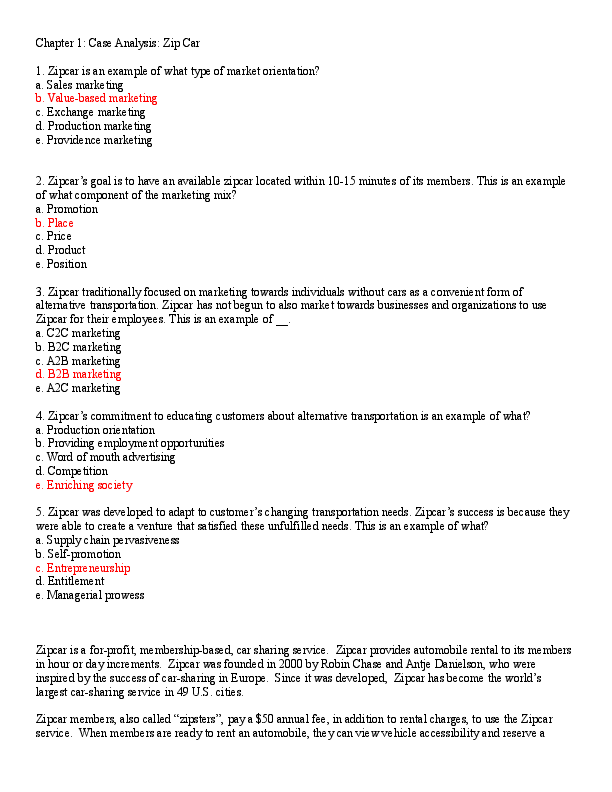 Chapter 1: Case Analysis: Zip Car

1. Zipcar is an example of what type of market orientation?
a. Sales marketing
b. Value-based marketing
c. Exchange marketing
d. Production marketing
e. Providence marketing

2. Zipcar's goal is to have an available zipcar located within 10-15 minutes of its members. This is an example of what component of the marketing mix?
a. Promotion
b. Place
c. Price
d. Product
e. Position

3. Zipcar traditionally focused on marketing towards individuals without cars as a convenient form of alternative transportation. Zipcar has not begun to also market towards businesses and organizations to use Zipcar for their employees. This is an example of ____.
a. C2C marketing
b. B2C marketing
c. A2B marketing
d. B2B marketing
e. A2C marketing

4. Zipcar's commitment to educating customers about alternative transportation is an example of what?
a. Production orientation
b. Providing employment opportunities
c. Word of mouth advertising
d. Competition
e. Enriching society

5. Zipcar was developed to adapt to customer's changing transportation needs. Zipcar's success is because they were able to create a venture that satisfied these unfulfilled needs. This is an example of what?
a. Supply chain pervasiveness
b. Self-promotion
c. Entrepreneurship
d. Entitlement
e. Managerial prowess

Zipcar is a for-profit, membership-based, car sharing service. Zipcar provides automobile rental to its members in hour or day increments. Zipcar was founded in 2000 by Robin Chase and Antje Danielson, who were inspired by the success of car-sharing in Europe. Since it was developed, Zipcar has become the world's largest car-sharing service in 49 U.S. cities.

Zipcar members, also called "zipsters", pay a $50 annual fee, in addition to rental charges, to use the Zipcar service. When members are ready to rent an automobile, they can view vehicle accessibility and reserve a